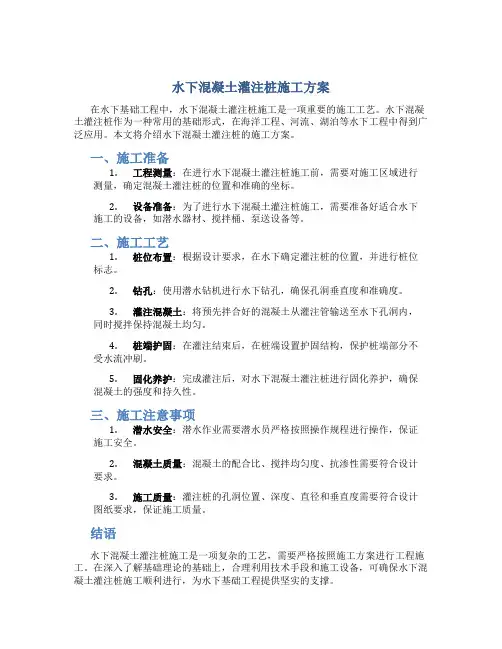 水下混凝土灌注桩施工方案

在水下基础工程中，水下混凝土灌注桩施工是一项重要的施工工艺。水下混凝土灌注桩作为一种常用的基础形式，在海洋工程、河流、湖泊等水下工程中得到广泛应用。本文将介绍水下混凝土灌注桩的施工方案。

一、施工准备

1. 工程测量：在进行水下混凝土灌注桩施工前，需要对施工区域进行测量，确定混凝土灌注桩的位置和准确的坐标。

2. 设备准备：为了进行水下混凝土灌注桩施工，需要准备好适合水下施工的设备，如潜水器材、搅拌桶、泵送设备等。

二、施工工艺

1. 桩位布置：根据设计要求，在水下确定灌注桩的位置，并进行桩位标志。

2. 钻孔：使用潜水钻机进行水下钻孔，确保孔洞垂直度和准确度。

3. 灌注混凝土：将预先拌合好的混凝土从灌注管输送至水下孔洞内，同时搅拌保持混凝土均匀。

4. 桩端护固：在灌注结束后，在桩端设置护固结构，保护桩端部分不受水流冲刷。

5. 固化养护：完成灌注后，对水下混凝土灌注桩进行固化养护，确保混凝土的强度和持久性。

三、施工注意事项

1. 潜水安全：潜水作业需要潜水员严格按照操作规程进行操作，保证施工安全。

2. 混凝土质量：混凝土的配合比、搅拌均匀度、抗渗性需要符合设计要求。

3. 施工质量：灌注桩的孔洞位置、深度、直径和垂直度需要符合设计图纸要求，保证施工质量。

结语

水下混凝土灌注桩施工是一项复杂的工艺，需要严格按照施工方案进行工程施工。在深入了解基础理论的基础上，合理利用技术手段和施工设备，可确保水下混凝土灌注桩施工顺利进行，为水下基础工程提供坚实的支撑。